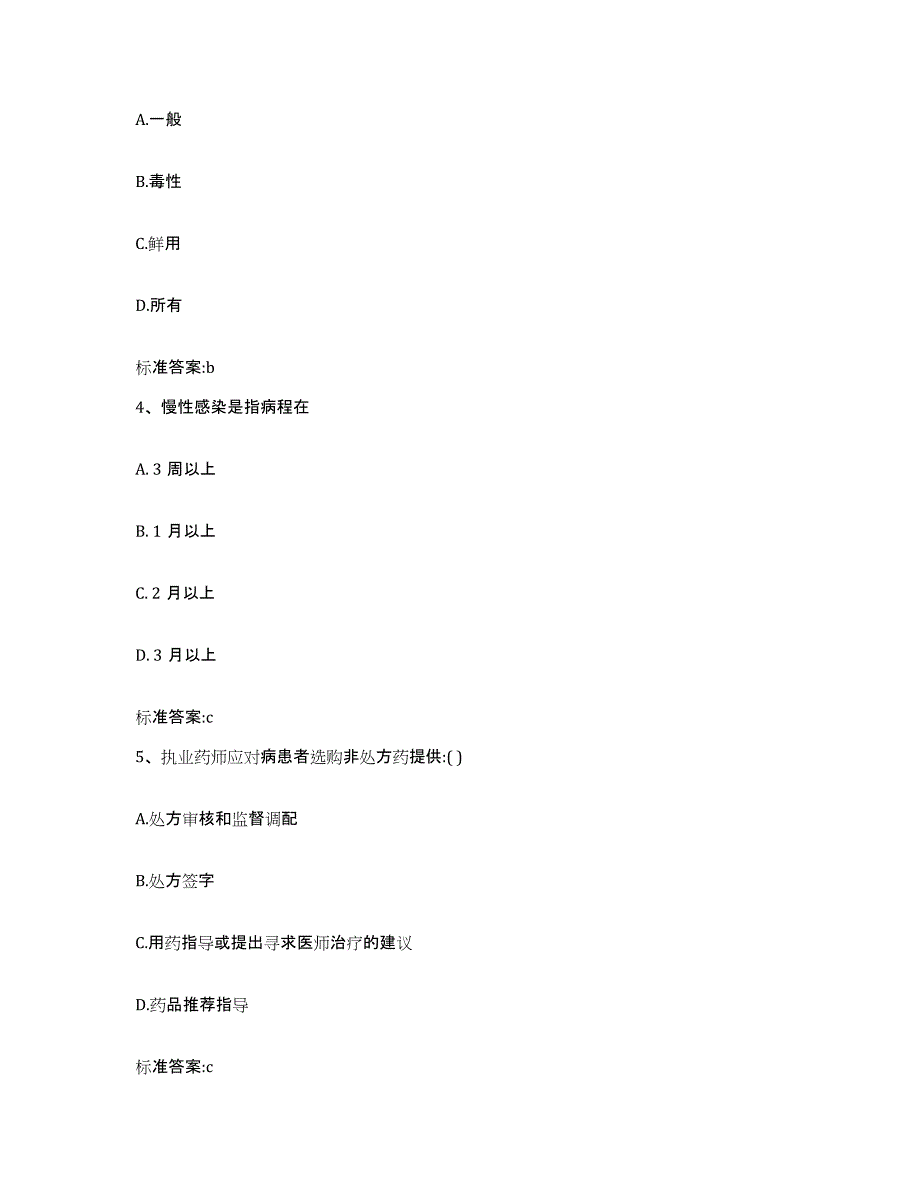 A.一般

B.毒性

C.鲜用

D.所有

标准答案:b

4、慢性感染是指病程在

A. 3 周以上

B. 1 月以上

C. 2 月以上

D. 3 月以上

标准答案:c

5、执业药师应对病患者选购非处方药提供:( )

A.处方审核和监督调配

B.处方签字

C.用药指导或提出寻求医师治疗的建议

D.药品推荐指导

标准答案:c